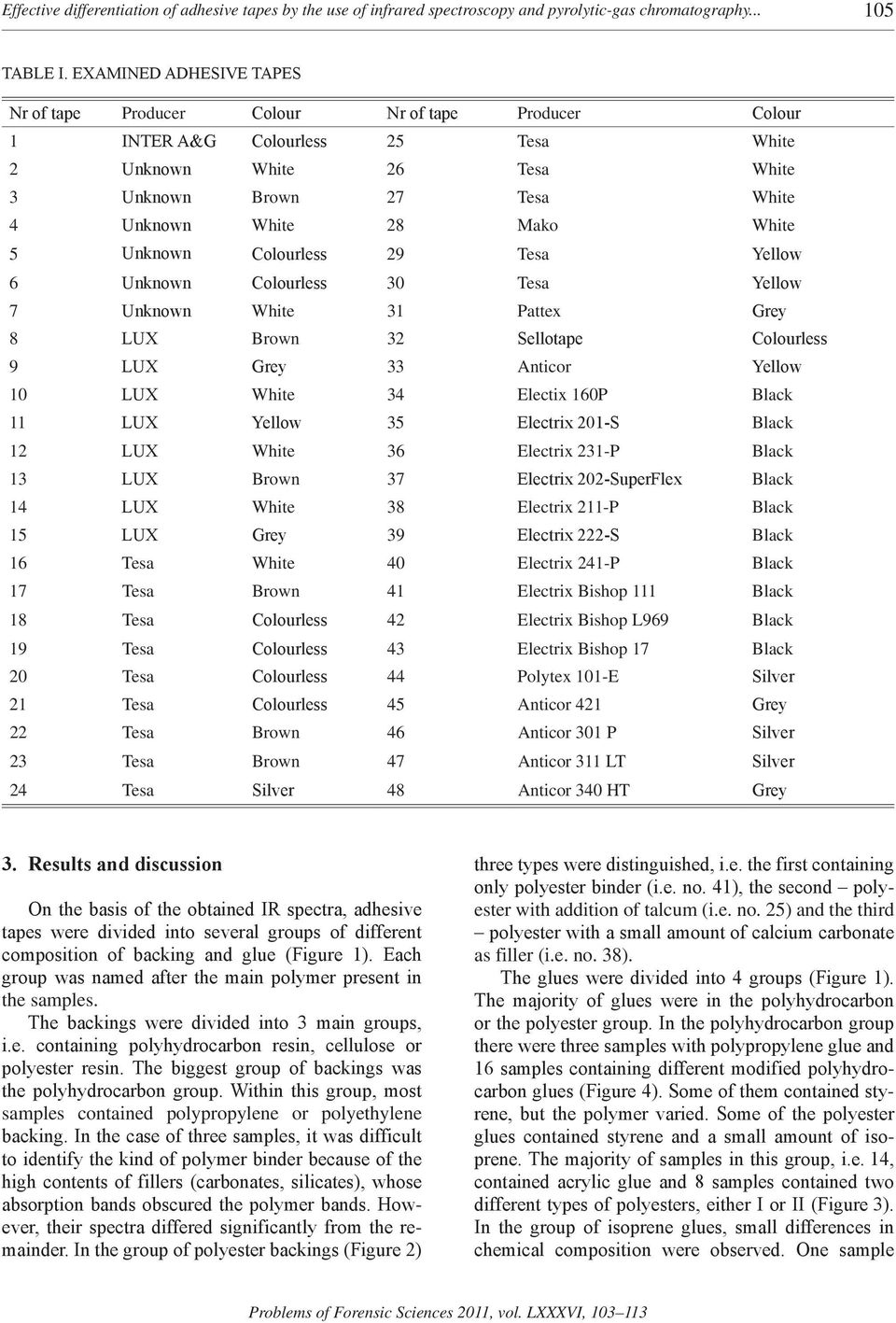 Effective differentiation of adhesive tapes by the use of infrared spectroscopy and pyrolytic-gas chromatography... 105

TABLE I. EXAMINED ADHESIVE TAPES

| Nr of tape | Producer | Colour | Nr of tape | Producer | Colour |
|---|---|---|---|---|---|
| 1 | INTER A&G | Colourless | 25 | Tesa | White |
| 2 | Unknown | White | 26 | Tesa | White |
| 3 | Unknown | Brown | 27 | Tesa | White |
| 4 | Unknown | White | 28 | Mako | White |
| 5 | Unknown | Colourless | 29 | Tesa | Yellow |
| 6 | Unknown | Colourless | 30 | Tesa | Yellow |
| 7 | Unknown | White | 31 | Pattex | Grey |
| 8 | LUX | Brown | 32 | Sellotape | Colourless |
| 9 | LUX | Grey | 33 | Anticor | Yellow |
| 10 | LUX | White | 34 | Electix 160P | Black |
| 11 | LUX | Yellow | 35 | Electrix 201-S | Black |
| 12 | LUX | White | 36 | Electrix 231-P | Black |
| 13 | LUX | Brown | 37 | Electrix 202-SuperFlex | Black |
| 14 | LUX | White | 38 | Electrix 211-P | Black |
| 15 | LUX | Grey | 39 | Electrix 222-S | Black |
| 16 | Tesa | White | 40 | Electrix 241-P | Black |
| 17 | Tesa | Brown | 41 | Electrix Bishop 111 | Black |
| 18 | Tesa | Colourless | 42 | Electrix Bishop L969 | Black |
| 19 | Tesa | Colourless | 43 | Electrix Bishop 17 | Black |
| 20 | Tesa | Colourless | 44 | Polytex 101-E | Silver |
| 21 | Tesa | Colourless | 45 | Anticor 421 | Grey |
| 22 | Tesa | Brown | 46 | Anticor 301 P | Silver |
| 23 | Tesa | Brown | 47 | Anticor 311 LT | Silver |
| 24 | Tesa | Silver | 48 | Anticor 340 HT | Grey |

3. Results and discussion

On the basis of the obtained IR spectra, adhesive tapes were divided into several groups of different composition of backing and glue (Figure 1). Each group was named after the main polymer present in the samples.

The backings were divided into 3 main groups, i.e. containing polyhydrocarbon resin, cellulose or polyester resin. The biggest group of backings was the polyhydrocarbon group. Within this group, most samples contained polypropylene or polyethylene backing. In the case of three samples, it was difficult to identify the kind of polymer binder because of the high contents of fillers (carbonates, silicates), whose absorption bands obscured the polymer bands. However, their spectra differed significantly from the remainder. In the group of polyester backings (Figure 2) three types were distinguished, i.e. the first containing only polyester binder (i.e. no. 41), the second – polyester with addition of talcum (i.e. no. 25) and the third – polyester with a small amount of calcium carbonate as filler (i.e. no. 38).

The glues were divided into 4 groups (Figure 1). The majority of glues were in the polyhydrocarbon or the polyester group. In the polyhydrocarbon group there were three samples with polypropylene glue and 16 samples containing different modified polyhydrocarbon glues (Figure 4). Some of them contained styrene, but the polymer varied. Some of the polyester glues contained styrene and a small amount of isoprene. The majority of samples in this group, i.e. 14, contained acrylic glue and 8 samples contained two different types of polyesters, either I or II (Figure 3). In the group of isoprene glues, small differences in chemical composition were observed. One sample

Problems of Forensic Sciences 2011, vol. LXXXVI, 103–113